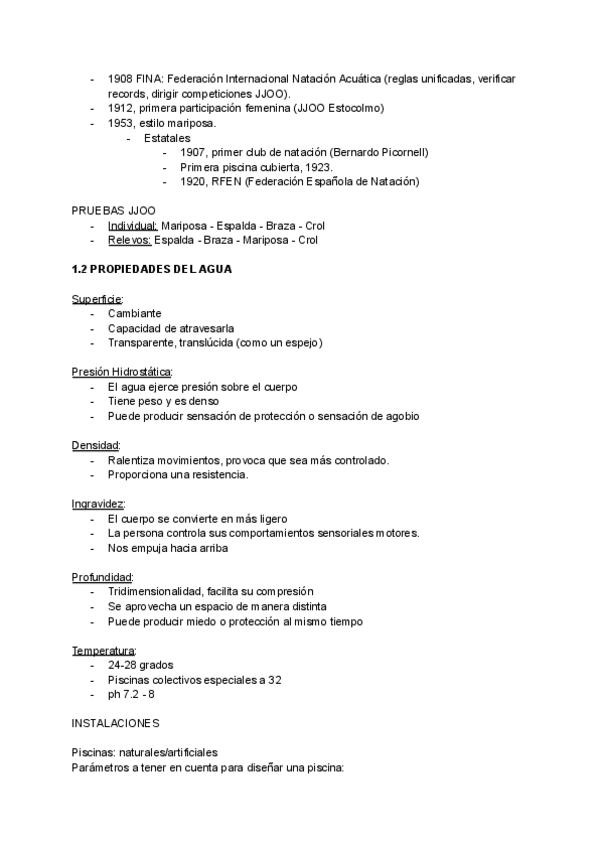 - 1908 FINA: Federación Internacional Natación Acuática (reglas unificadas, verificar records, dirigir competiciones JJOO).
- 1912, primera participación femenina (JJOO Estocolmo)
- 1953, estilo mariposa.
  - Estatales
    - 1907, primer club de natación (Bernardo Picornell)
    - Primera piscina cubierta, 1923.
    - 1920, RFEN (Federación Española de Natación)

PRUEBAS JJOO
- Individual: Mariposa - Espalda - Braza - Crol
- Relevos: Espalda - Braza - Mariposa - Crol

1.2 PROPIEDADES DEL AGUA

Superficie:
- Cambiante
- Capacidad de atravesarla
- Transparente, translúcida (como un espejo)

Presión Hidrostática:
- El agua ejerce presión sobre el cuerpo
- Tiene peso y es denso
- Puede producir sensación de protección o sensación de agobio

Densidad:
- Ralentiza movimientos, provoca que sea más controlado.
- Proporciona una resistencia.

Ingravidez:
- El cuerpo se convierte en más ligero
- La persona controla sus comportamientos sensoriales motores.
- Nos empuja hacia arriba

Profundidad:
- Tridimensionalidad, facilita su compresión
- Se aprovecha un espacio de manera distinta
- Puede producir miedo o protección al mismo tiempo

Temperatura:
- 24-28 grados
- Piscinas colectivos especiales a 32
- ph 7.2 - 8

INSTALACIONES

Piscinas: naturales/artificiales
Parámetros a tener en cuenta para diseñar una piscina: